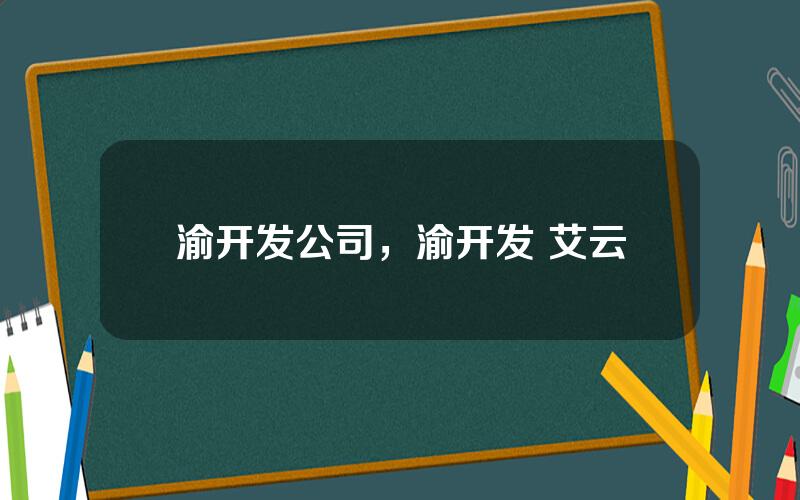 渝开发公司，渝开发 艾云